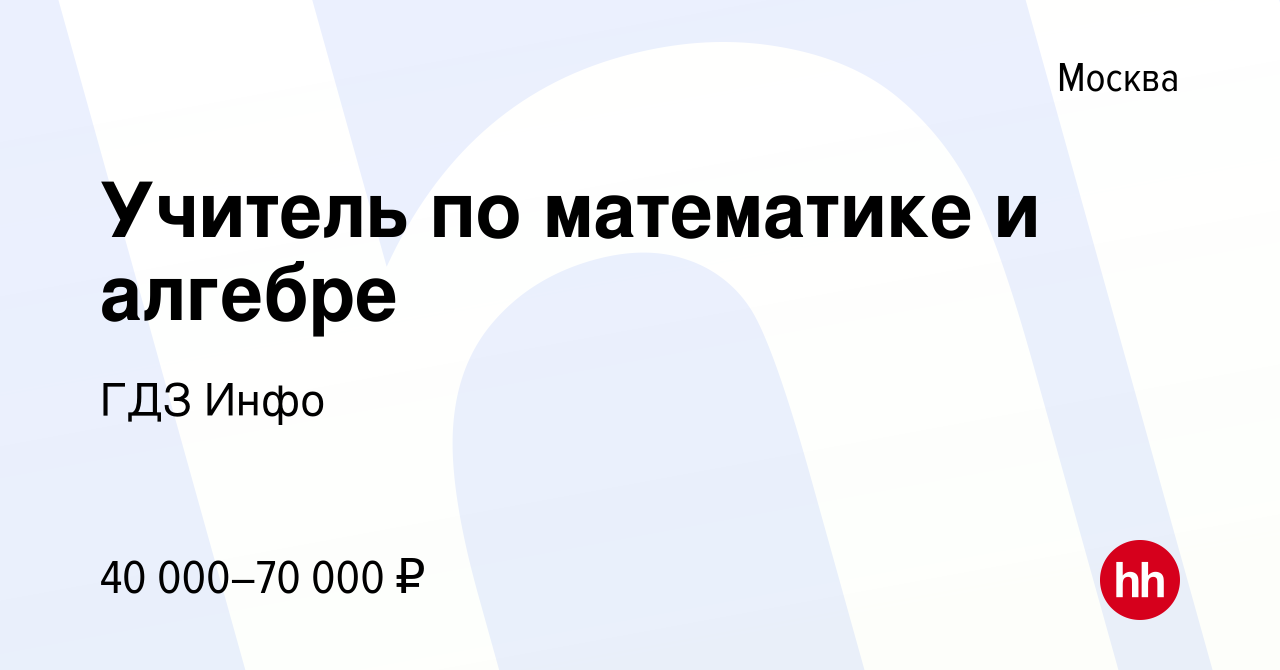 Москва

Учитель по математике и алгебре

ГДЗ Инфо

40 000–70 000 ₽

hh